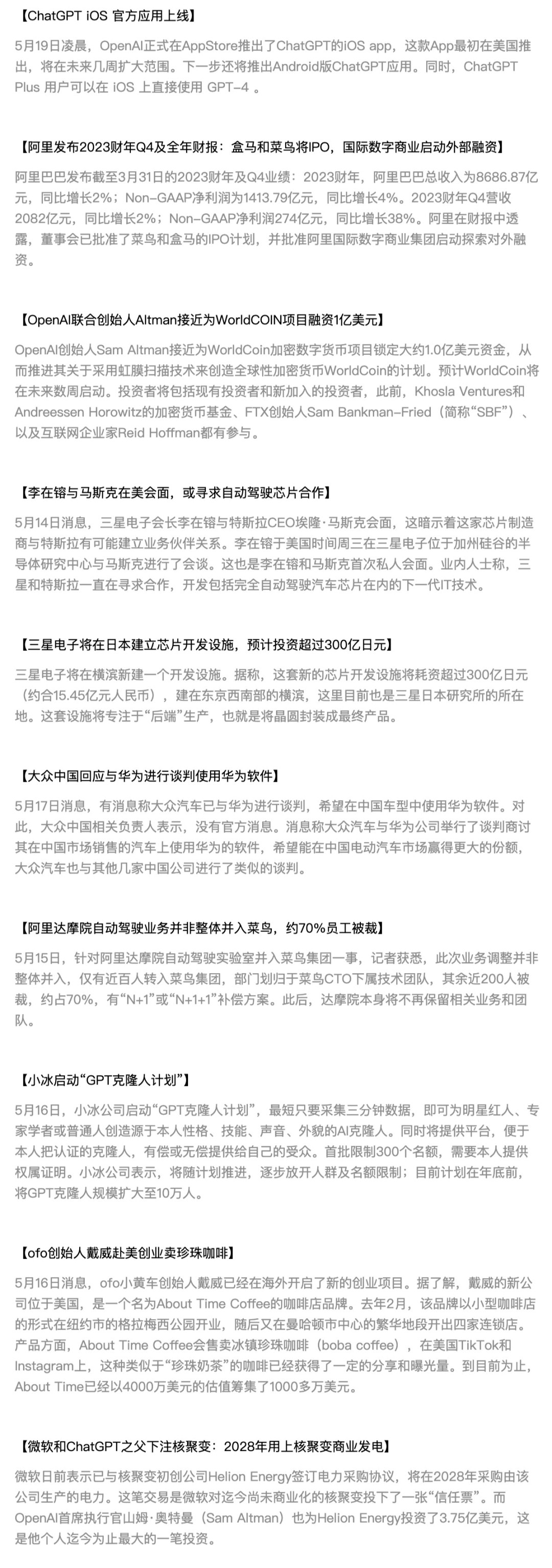 【ChatGPT iOS 官方应用上线】

5月19日凌晨，OpenAI正式在AppStore推出了ChatGPT的iOS app，这款App最初在美国推出，将在未来几周扩大范围。下一步还将推出Android版ChatGPT应用。同时，ChatGPT Plus 用户可以在 iOS 上直接使用 GPT-4 。

【阿里发布2023财年Q4及全年财报：盒马和菜鸟将IPO，国际数字商业启动外部融资】

阿里巴巴发布截至3月31日的2023财年及Q4业绩：2023财年，阿里巴巴总收入为8686.87亿元，同比增长2%；Non-GAAP净利润为1413.79亿元，同比增长4%。2023财年Q4营收2082亿元，同比增长2%；Non-GAAP净利润274亿元，同比增长38%。阿里在财报中透露，董事会已批准了菜鸟和盒马的IPO计划，并批准阿里国际数字商业集团启动探索对外融资。

【OpenAI联合创始人Altman接近为WorldCOIN项目融资1亿美元】

OpenAI创始人Sam Altman接近为WorldCoin加密数字货币项目锁定大约1.0亿美元资金，从而推进其关于采用虹膜扫描技术来创造全球性加密货币WorldCoin的计划。预计WorldCoin将在未来数周启动。投资者将包括现有投资者和新加入的投资者，此前，Khosla Ventures和Andreessen Horowitz的加密货币基金、FTX创始人Sam Bankman-Fried（简称“SBF”）、以及互联网企业家Reid Hoffman都有参与。

【李在镕与马斯克在美会面，或寻求自动驾驶芯片合作】

5月14日消息，三星电子会长李在镕与特斯拉CEO埃隆·马斯克会面，这暗示着这家芯片制造商与特斯拉有可能建立业务伙伴关系。李在镕于美国时间周三在三星电子位于加州硅谷的半导体研究中心与马斯克进行了会谈。这也是李在镕和马斯克首次私人会面。业内人士称，三星和特斯拉一直在寻求合作，开发包括完全自动驾驶汽车芯片在内的下一代IT技术。

【三星电子将在日本建立芯片开发设施，预计投资超过300亿日元】

三星电子将在横滨新建一个开发设施。据称，这套新的芯片开发设施将耗资超过300亿日元（约合15.45亿元人民币），建在东京西南部的横滨，这里目前也是三星日本研究所的所在地。这套设施将专注于“后端”生产，也就是将晶圆封装成最终产品。

【大众中国回应与华为进行谈判使用华为软件】

5月17日消息，有消息称大众汽车已与华为进行谈判，希望在中国车型中使用华为软件。对此，大众中国相关负责人表示，没有官方消息。消息称大众汽车与华为公司举行了谈判商讨其在中国市场销售的汽车上使用华为的软件，希望能在中国电动汽车市场赢得更大的份额，大众汽车也与其他几家中国公司进行了类似的谈判。

【阿里达摩院自动驾驶业务并非整体并入菜鸟，约70%员工被裁】

5月15日，针对阿里达摩院自动驾驶实验室并入菜鸟集团一事，记者获悉，此次业务调整并非整体并入，仅有近百人转入菜鸟集团，部门划归于菜鸟CTO下属技术团队，其余近200人被裁，约占70%，有“N+1”或“N+1+1”补偿方案。此后，达摩院本身将不再保留相关业务和团队。

【小冰启动“GPT克隆人计划”】

5月16日，小冰公司启动“GPT克隆人计划”，最短只要采集三分钟数据，即可为明星红人、专家学者或普通人创造源于本人性格、技能、声音、外貌的AI克隆人。同时将提供平台，便于本人把认证的克隆人，有偿或无偿提供给自己的受众。首批限制300个名额，需要本人提供权属证明。小冰公司表示，将随计划推进，逐步放开人群及名额限制；目前计划在年底前，将GPT克隆人规模扩大至10万人。

【ofo创始人戴威赴美创业卖珍珠咖啡】

5月16日消息，ofo小黄车创始人戴威已经在海外开启了新的创业项目。据了解，戴威的新公司位于美国，是一个名为About Time Coffee的咖啡店品牌。去年2月，该品牌以小型咖啡店的形式在纽约市的格拉梅西公园开业，随后又在曼哈顿市中心的繁华地段开出四家连锁店。产品方面，About Time Coffee会售卖冰镇珍珠咖啡（boba coffee），在美国TikTok和Instagram上，这种类似于“珍珠奶茶”的咖啡已经获得了一定的分享和曝光量。到目前为止，About Time已经以4000万美元的估值筹集了1000多万美元。

【微软和ChatGPT之父下注核聚变：2028年用上核聚变商业发电】

微软日前表示已与核聚变初创公司Helion Energy签订电力采购协议，将在2028年采购由该公司生产的电力。这笔交易是微软对迄今尚未商业化的核聚变投下了一张“信任票”。而OpenAI首席执行官山姆·奥特曼（Sam Altman）也为Helion Energy投资了3.75亿美元，这是他个人迄今为止最大的一笔投资。